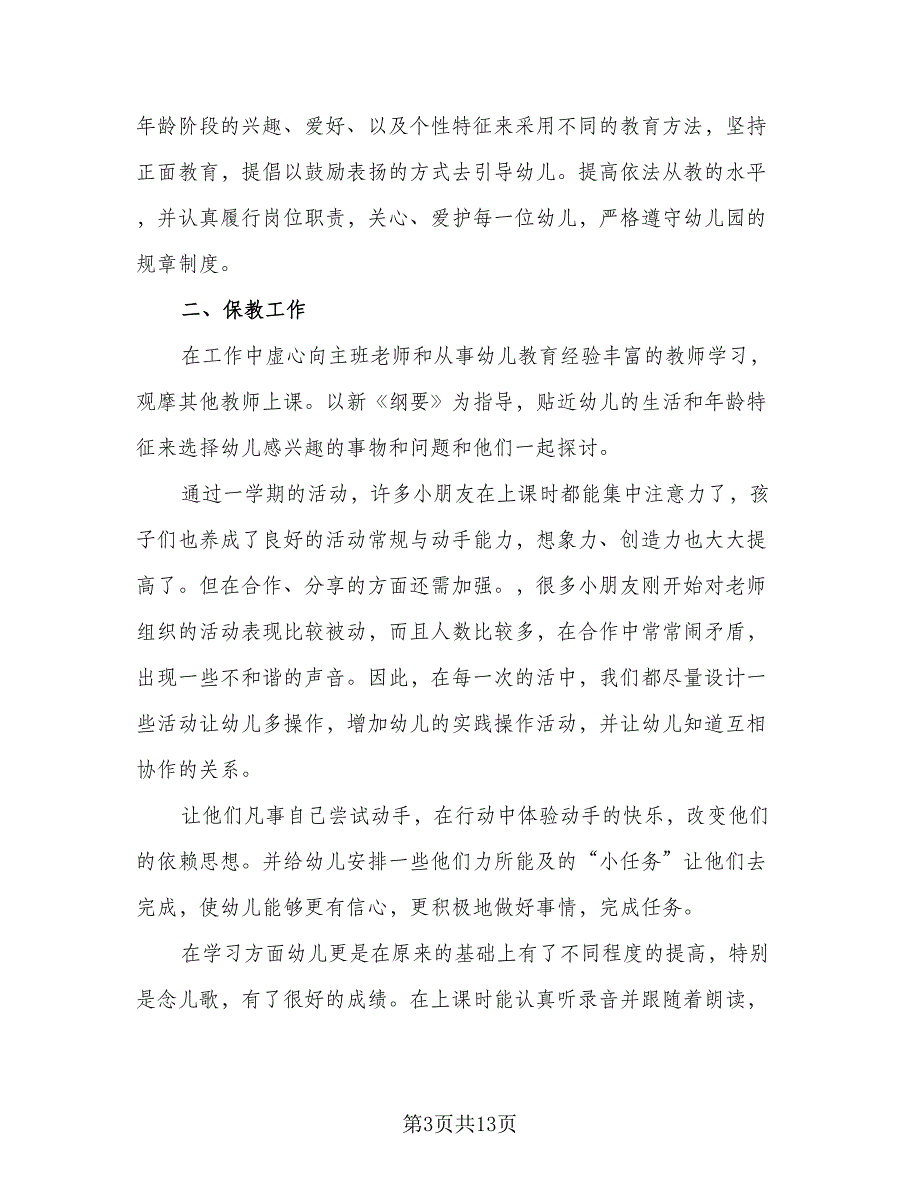 年龄阶段的兴趣、爱好、以及个性特征来采用不同的教育方法，坚持正面教育，提倡以鼓励表扬的方式去引导幼儿。提高依法从教的水平，并认真履行岗位职责，关心、爱护每一位幼儿，严格遵守幼儿园的规章制度。

二、保教工作

在工作中虚心向主班老师和从事幼儿教育经验丰富的教师学习，观摩其他教师上课。以新《纲要》为指导，贴近幼儿的生活和年龄特征来选择幼儿感兴趣的事物和问题和他们一起探讨。

通过一学期的活动，许多小朋友在上课时都能集中注意力了，孩子们也养成了良好的活动常规与动手能力，想象力、创造力也大大提高了。但在合作、分享的方面还需加强。，很多小朋友刚开始对老师组织的活动表现比较被动，而且人数比较多，在合作中常常闹矛盾，出现一些不和谐的声音。因此，在每一次的活中，我们都尽量设计一些活动让幼儿多操作，增加幼儿的实践操作活动，并让幼儿知道互相协作的关系。

让他们凡事自己尝试动手，在行动中体验动手的快乐，改变他们的依赖思想。并给幼儿安排一些他们力所能及的“小任务”让他们去完成，使幼儿能够更有信心，更积极地做好事情，完成任务。

在学习方面幼儿更是在原来的基础上有了不同程度的提高，特别是念儿歌，有了很好的成绩。在上课时能认真听录音并跟随着朗读，

第3页共13页